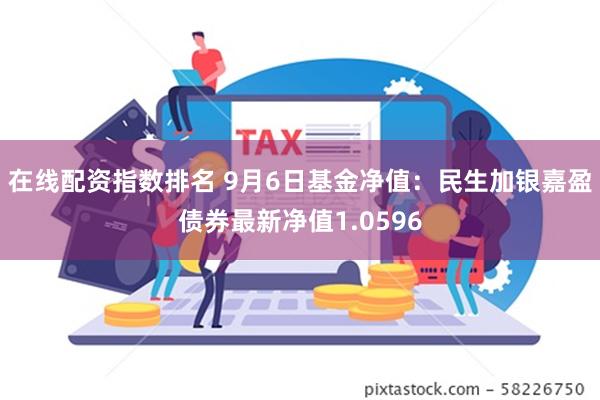 TAX

在线配资指数排名 9月6日基金净值：民生加银嘉盈债券最新净值1.0596

pixtastock.com - 58226750